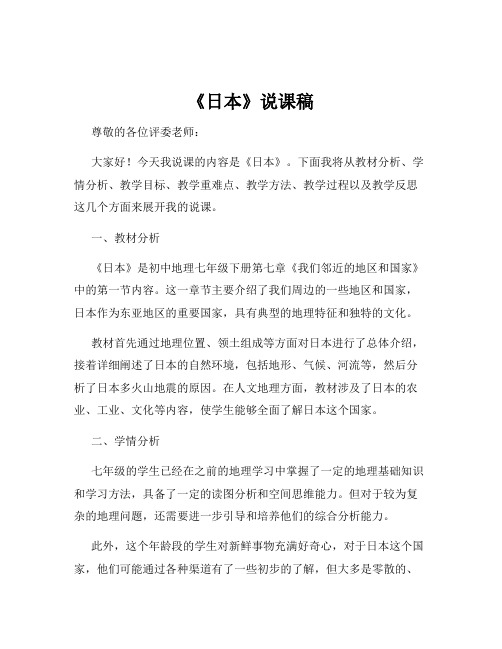 《日本》说课稿

尊敬的各位评委老师：

大家好！今天我说课的内容是《日本》。下面我将从教材分析、学情分析、教学目标、教学重难点、教学方法、教学过程以及教学反思这几个方面来展开我的说课。

一、教材分析

《日本》是初中地理七年级下册第七章《我们邻近的地区和国家》中的第一节内容。这一章节主要介绍了我们周边的一些地区和国家，日本作为东亚地区的重要国家，具有典型的地理特征和独特的文化。

教材首先通过地理位置、领土组成等方面对日本进行了总体介绍，接着详细阐述了日本的自然环境，包括地形、气候、河流等，然后分析了日本多火山地震的原因。在人文地理方面，教材涉及了日本的农业、工业、文化等内容，使学生能够全面了解日本这个国家。

二、学情分析

七年级的学生已经在之前的地理学习中掌握了一定的地理基础知识和学习方法，具备了一定的读图分析和空间思维能力。但对于较为复杂的地理问题，还需要进一步引导和培养他们的综合分析能力。

此外，这个年龄段的学生对新鲜事物充满好奇心，对于日本这个国家，他们可能通过各种渠道有了一些初步的了解，但大多是零散的、